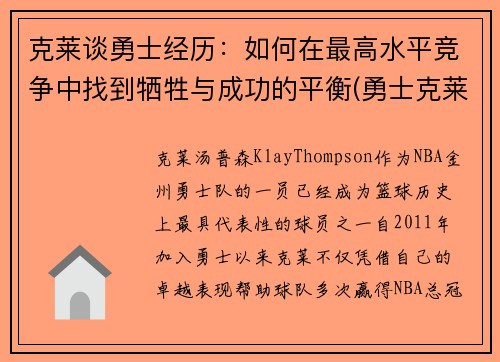 克莱谈勇士经历：如何在最高水平竞争中找到牺牲与成功的平衡(勇士克莱

克莱汤普森KlayThompson作为NBA金州勇士队的一员已经成为篮球历史上最具代表性的球员之一自2011年加入勇士以来克莱不仅凭借自己的卓越表现帮助球队多次赢得NBA总冠